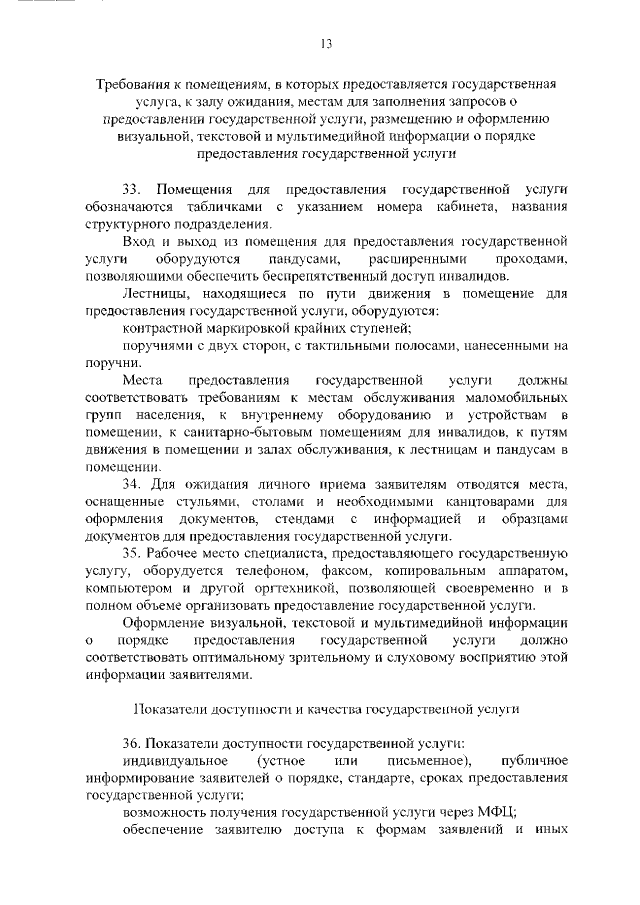 13

Требования к помещениям, в которых предоставляется государственная услуга, к залу ожидания, местам для заполнения запросов о предоставлении государственной услуги, размещению и оформлению визуальной, текстовой и мультимедийной информации о порядке предоставления государственной услуги

33. Помещения для предоставления государственной услуги обозначаются табличками с указанием номера кабинета, названия структурного подразделения.

Вход и выход из помещения для предоставления государственной услуги оборудуются пандусами, расширенными проходами, позволяющими обеспечить беспрепятственный доступ инвалидов.

Лестницы, находящиеся по пути движения в помещение для предоставления государственной услуги, оборудуются:

контрастной маркировкой крайних ступеней;

поручнями с двух сторон, с тактильными полосами, нанесенными на поручни.

Места предоставления государственной услуги должны соответствовать требованиям к местам обслуживания маломобильных групп населения, к внутреннему оборудованию и устройствам в помещении, к санитарно-бытовым помещениям для инвалидов, к путям движения в помещении и залах обслуживания, к лестницам и пандусам в помещении.

34. Для ожидания личного приема заявителям отводятся места, оснащенные стульями, столами и необходимыми канцтоварами для оформления документов, стендами с информацией и образцами документов для предоставления государственной услуги.

35. Рабочее место специалиста, предоставляющего государственную услугу, оборудуется телефоном, факсом, копировальным аппаратом, компьютером и другой оргтехникой, позволяющей своевременно и в полном объеме организовать предоставление государственной услуги.

Оформление визуальной, текстовой и мультимедийной информации о порядке предоставления государственной услуги должно соответствовать оптимальному зрительному и слуховому восприятию этой информации заявителями.

Показатели доступности и качества государственной услуги

36. Показатели доступности государственной услуги:

индивидуальное (устное или письменное), публичное информирование заявителей о порядке, стандарте, сроках предоставления государственной услуги;

возможность получения государственной услуги через МФЦ;

обеспечение заявителю доступа к формам заявлений и иных